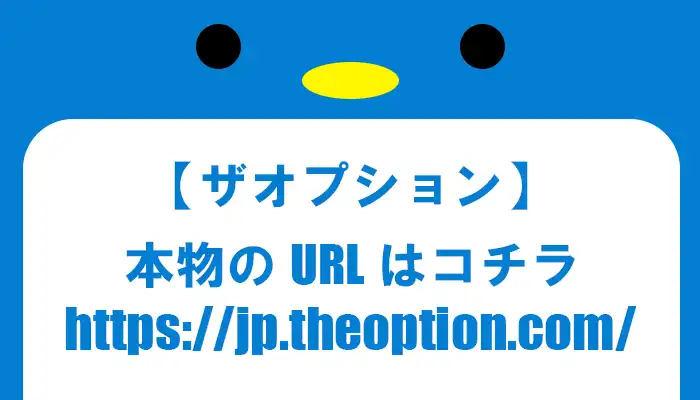 【ザオプション】
本物の URL はコチラ
https://jp.theoption.com/